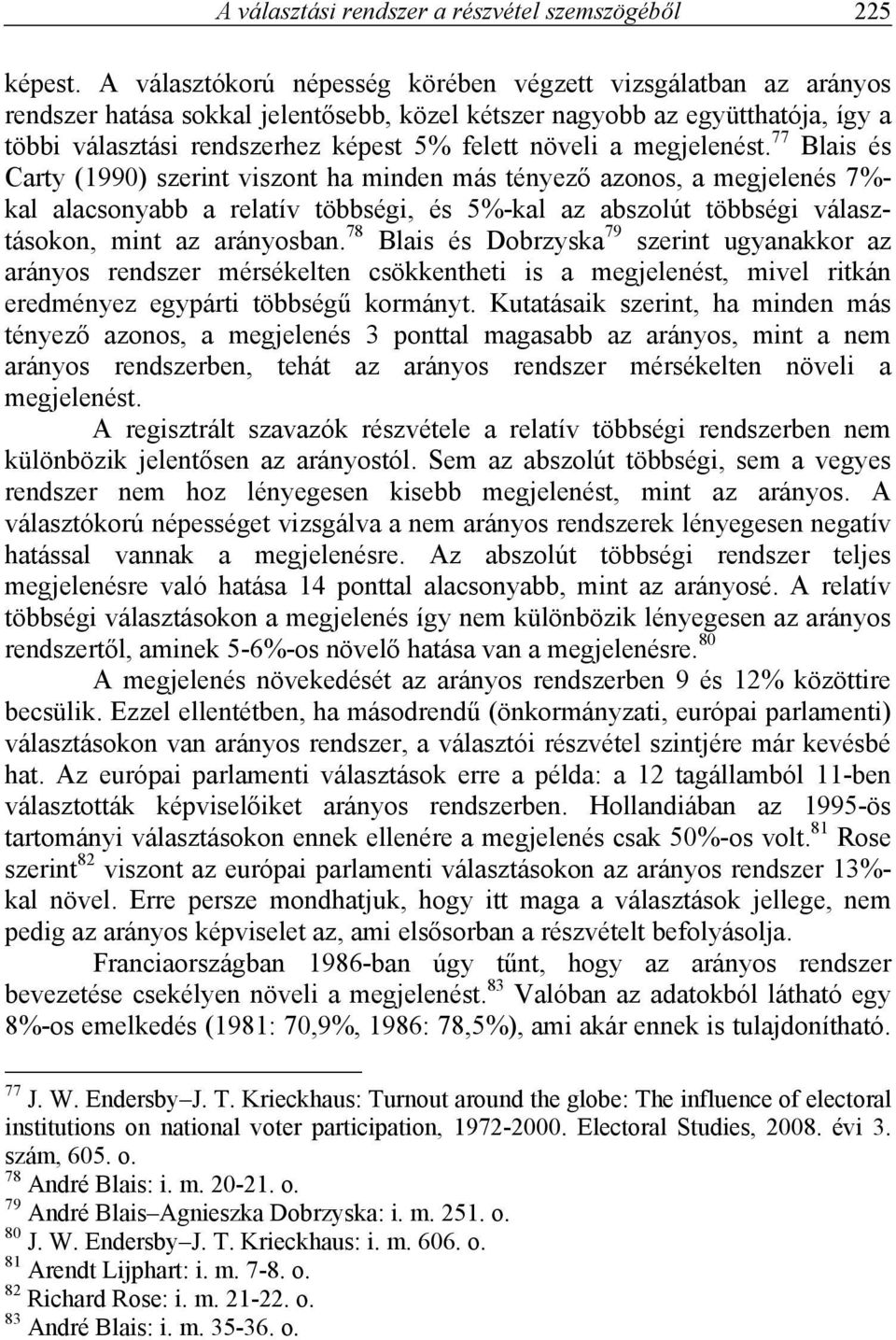 A választási rendszer a részvétel szemszögéből 225

képest. A választókorú népesség körében végzett vizsgálatban az arányos rendszer hatása sokkal jelentősebb, közel kétszer nagyobb az együtthatója, így a többi választási rendszerhez képest 5% felett növeli a megjelenést.$^{77}$ Blais és Carty (1990) szerint viszont ha minden más tényező azonos, a megjelenés 7%-kal alacsonyabb a relatív többségi, és 5%-kal az abszolút többségi választásokon, mint az arányosban.$^{78}$ Blais és Dobrzyska$^{79}$ szerint ugyanakkor az arányos rendszer mérsékelten csökkentheti is a megjelenést, mivel ritkán eredményez egypárti többségű kormányt. Kutatásaik szerint, ha minden más tényező azonos, a megjelenés 3 ponttal magasabb az arányos, mint a nem arányos rendszerben, tehát az arányos rendszer mérsékelten növeli a megjelenést.

A regisztrált szavazók részvétele a relatív többségi rendszerben nem különbözik jelentősen az arányostól. Sem az abszolút többségi, sem a vegyes rendszer nem hoz lényegesen kisebb megjelenést, mint az arányos. A választókorú népességet vizsgálva a nem arányos rendszerek lényegesen negatív hatással vannak a megjelenésre. Az abszolút többségi rendszer teljes megjelenésre való hatása 14 ponttal alacsonyabb, mint az arányosé. A relatív többségi választásokon a megjelenés így nem különbözik lényegesen az arányos rendszertől, aminek 5-6%-os növelő hatása van a megjelenésre.$^{80}$

A megjelenés növekedését az arányos rendszerben 9 és 12% közöttire becsülik. Ezzel ellentétben, ha másodrendű (önkormányzati, európai parlamenti) választásokon van arányos rendszer, a választói részvétel szintjére már kevésbé hat. Az európai parlamenti választások erre a példa: a 12 tagállamból 11-ben választották képviselőiket arányos rendszerben. Hollandiában az 1995-ös tartományi választásokon ennek ellenére a megjelenés csak 50%-os volt.$^{81}$ Rose szerint$^{82}$ viszont az európai parlamenti választásokon az arányos rendszer 13%-kal növel. Erre persze mondhatjuk, hogy itt maga a választások jellege, nem pedig az arányos képviselet az, ami elsősorban a részvételt befolyásolja.

Franciaországban 1986-ban úgy tűnt, hogy az arányos rendszer bevezetése csekélyen növeli a megjelenést.$^{83}$ Valóban az adatokból látható egy 8%-os emelkedés (1981: 70,9%, 1986: 78,5%), ami akár ennek is tulajdonítható.

$^{77}$ J. W. Endersby–J. T. Krieckhaus: Turnout around the globe: The influence of electoral institutions on national voter participation, 1972-2000. Electoral Studies, 2008. évi 3. szám, 605. o.
$^{78}$ André Blais: i. m. 20-21. o.
$^{79}$ André Blais–Agnieszka Dobrzyska: i. m. 251. o.
$^{80}$ J. W. Endersby–J. T. Krieckhaus: i. m. 606. o.
$^{81}$ Arendt Lijphart: i. m. 7-8. o.
$^{82}$ Richard Rose: i. m. 21-22. o.
$^{83}$ André Blais: i. m. 35-36. o.